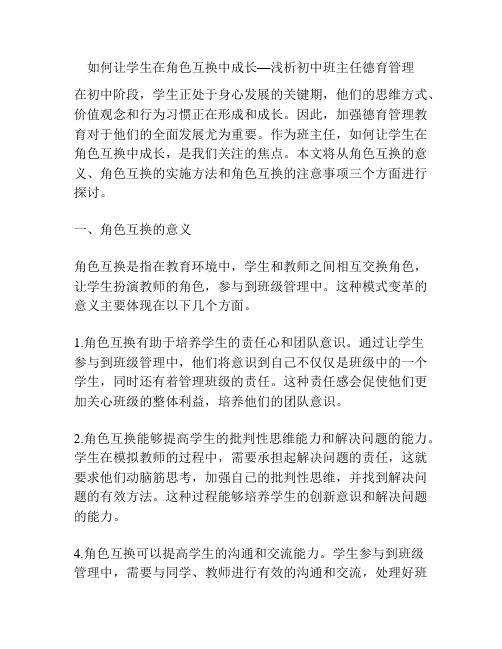 如何让学生在角色互换中成长—浅析初中班主任德育管理

在初中阶段，学生正处于身心发展的关键期，他们的思维方式、价值观念和行为习惯正在形成和成长。因此，加强德育管理教育对于他们的全面发展尤为重要。作为班主任，如何让学生在角色互换中成长，是我们关注的焦点。本文将从角色互换的意义、角色互换的实施方法和角色互换的注意事项三个方面进行探讨。

一、角色互换的意义

角色互换是指在教育环境中，学生和教师之间相互交换角色，让学生扮演教师的角色，参与到班级管理中。这种模式变革的意义主要体现在以下几个方面。

1.角色互换有助于培养学生的责任心和团队意识。通过让学生参与到班级管理中，他们将意识到自己不仅仅是班级中的一个学生，同时还有着管理班级的责任。这种责任感会促使他们更加关心班级的整体利益，培养他们的团队意识。

2.角色互换能够提高学生的批判性思维能力和解决问题的能力。学生在模拟教师的过程中，需要承担起解决问题的责任，这就要求他们动脑筋思考，加强自己的批判性思维，并找到解决问题的有效方法。这种过程能够培养学生的创新意识和解决问题的能力。

4.角色互换可以提高学生的沟通和交流能力。学生参与到班级管理中，需要与同学、教师进行有效的沟通和交流，处理好班